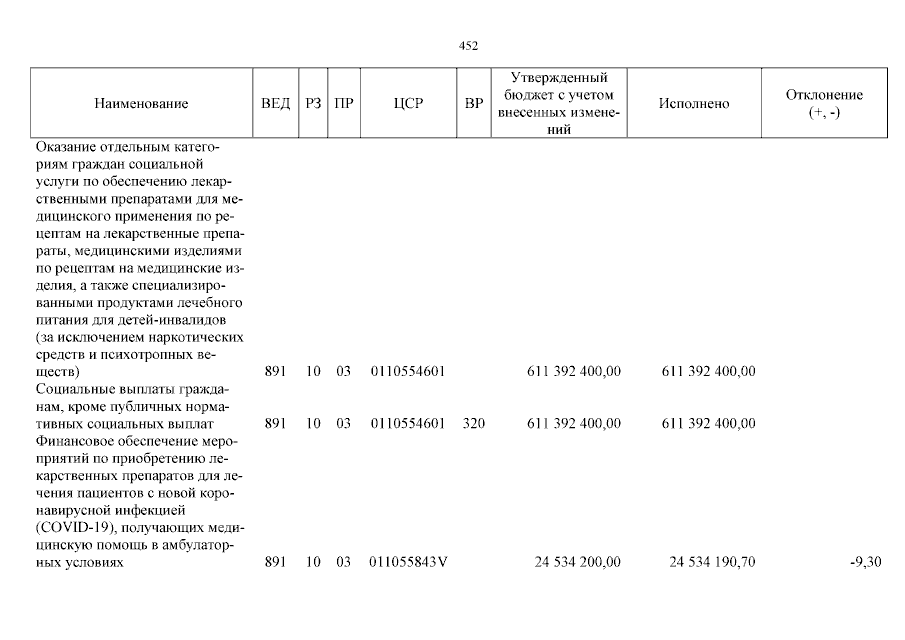 452

| Наименование | ВЕД | РЗ | ПР | ЦСР | ВР | Утвержденный бюджет с учетом внесенных изменений | Исполнено | Отклонение (+, -) |
|---|---|---|---|---|---|---|---|---|
| Оказание отдельным категориям граждан социальной услуги по обеспечению лекарственными препаратами для медицинского применения по рецептам на лекарственные препараты, медицинскими изделиями по рецептам на медицинские изделия, а также специализированными продуктами лечебного питания для детей-инвалидов (за исключением наркотических средств и психотропных веществ) | 891 | 10 | 03 | 0110554601 | | 611 392 400,00 | 611 392 400,00 | |
| Социальные выплаты гражданам, кроме публичных нормативных социальных выплат | 891 | 10 | 03 | 0110554601 | 320 | 611 392 400,00 | 611 392 400,00 | |
| Финансовое обеспечение мероприятий по приобретению лекарственных препаратов для лечения пациентов с новой коронавирусной инфекцией (COVID-19), получающих медицинскую помощь в амбулаторных условиях | 891 | 10 | 03 | 011055843V | | 24 534 200,00 | 24 534 190,70 | -9,30 |